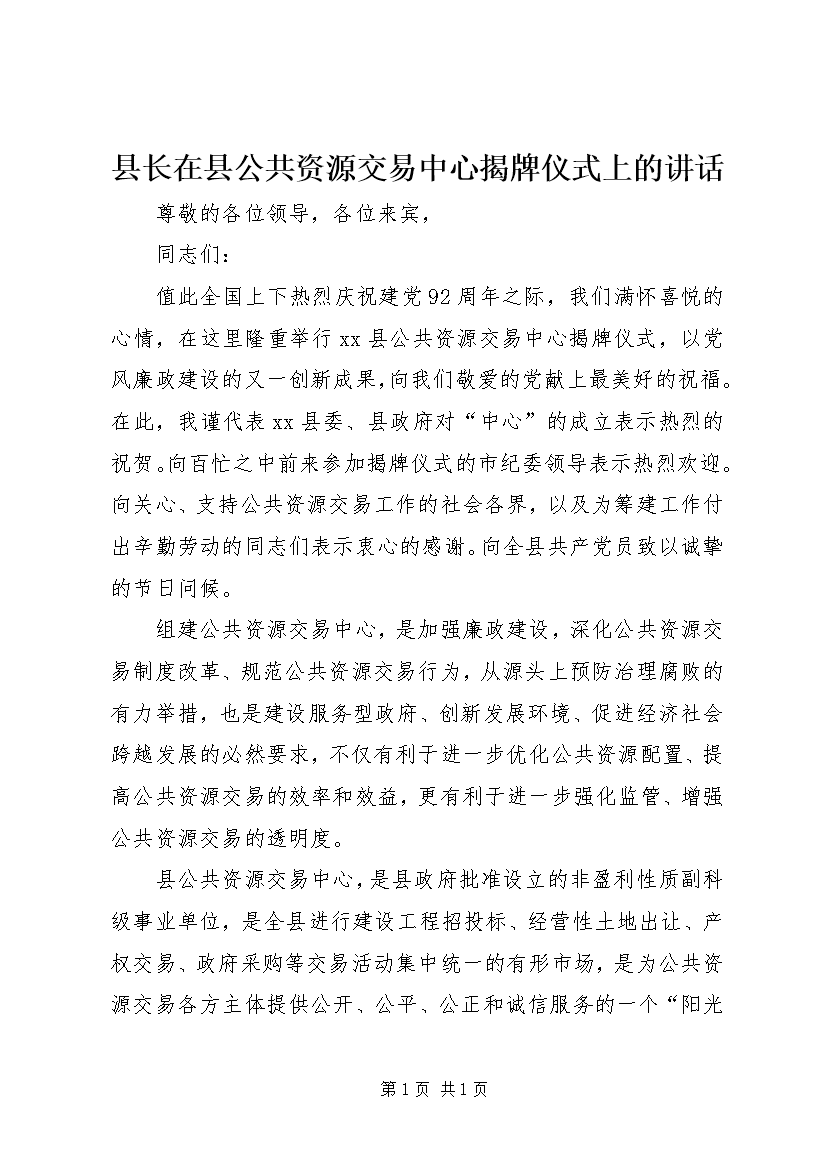 县长在县公共资源交易中心揭牌仪式上的讲话

尊敬的各位领导，各位来宾，

同志们：

值此全国上下热烈庆祝建党92周年之际，我们满怀喜悦的心情，在这里隆重举行xx县公共资源交易中心揭牌仪式，以党风廉政建设的又一创新成果，向我们敬爱的党献上最美好的祝福。在此，我谨代表xx县委、县政府对“中心”的成立表示热烈的祝贺。向百忙之中前来参加揭牌仪式的市纪委领导表示热烈欢迎。向关心、支持公共资源交易工作的社会各界，以及为筹建工作付出辛勤劳动的同志们表示衷心的感谢。向全县共产党员致以诚挚的节日问候。

组建公共资源交易中心，是加强廉政建设，深化公共资源交易制度改革、规范公共资源交易行为，从源头上预防治理腐败的有力举措，也是建设服务型政府、创新发展环境、促进经济社会跨越发展的必然要求，不仅有利于进一步优化公共资源配置、提高公共资源交易的效率和效益，更有利于进一步强化监管、增强公共资源交易的透明度。

县公共资源交易中心，是县政府批准设立的非盈利性质副科级事业单位，是全县进行建设工程招投标、经营性土地出让、产权交易、政府采购等交易活动集中统一的有形市场，是为公共资源交易各方主体提供公开、公平、公正和诚信服务的一个“阳光

第1页 共1页